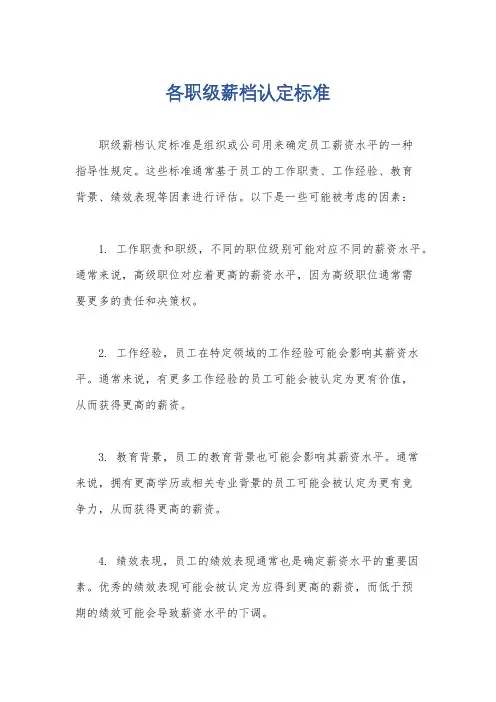 各职级薪档认定标准

职级薪档认定标准是组织或公司用来确定员工薪资水平的一种指导性规定。这些标准通常基于员工的工作职责、工作经验、教育背景、绩效表现等因素进行评估。以下是一些可能被考虑的因素：

1. 工作职责和职级，不同的职位级别可能对应不同的薪资水平。通常来说，高级职位对应着更高的薪资水平，因为高级职位通常需要更多的责任和决策权。

2. 工作经验，员工在特定领域的工作经验可能会影响其薪资水平。通常来说，有更多工作经验的员工可能会被认定为更有价值，从而获得更高的薪资。

3. 教育背景，员工的教育背景也可能会影响其薪资水平。通常来说，拥有更高学历或相关专业背景的员工可能会被认定为更有竞争力，从而获得更高的薪资。

4. 绩效表现，员工的绩效表现通常也是确定薪资水平的重要因素。优秀的绩效表现可能会被认定为应得到更高的薪资，而低于预期的绩效可能会导致薪资水平的下调。